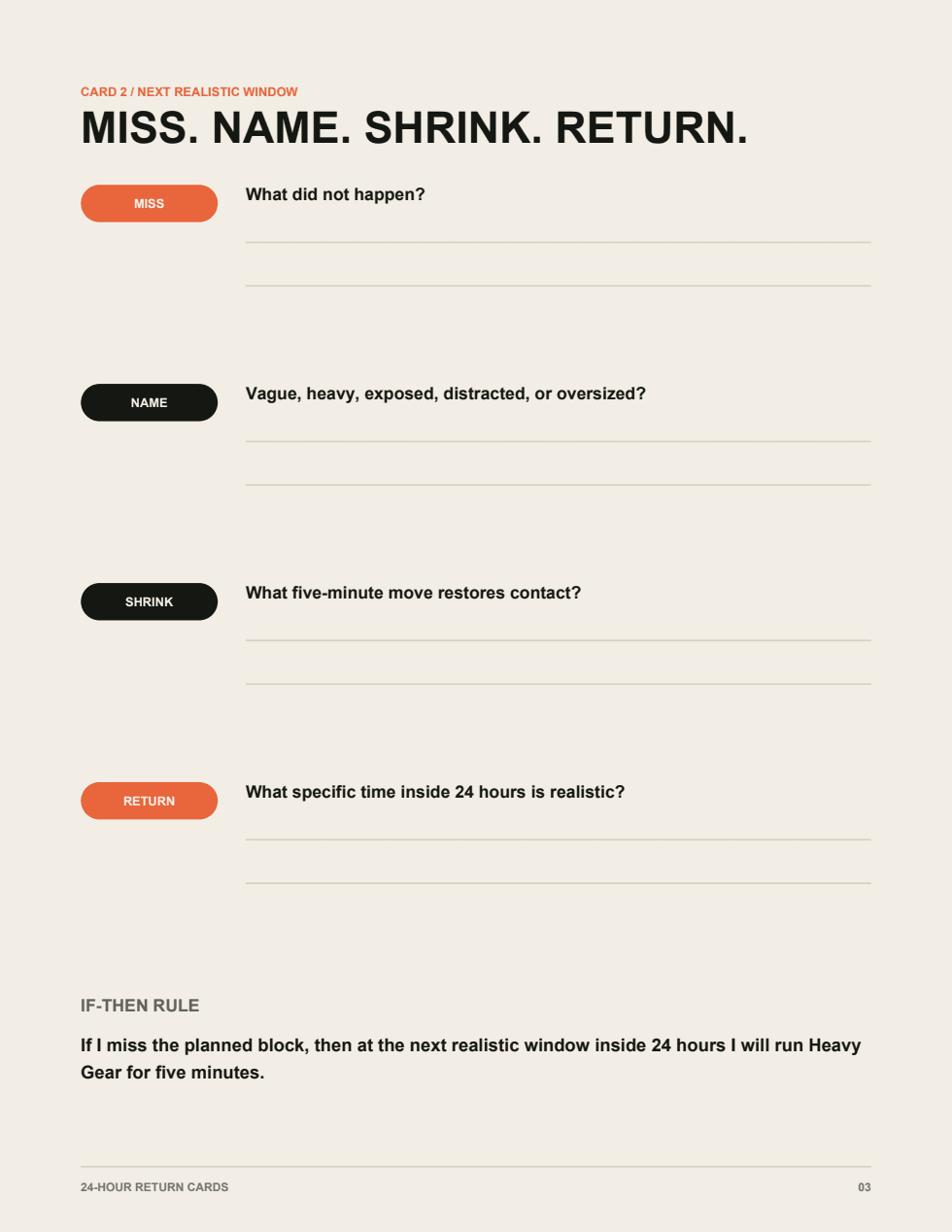 CARD 2 / NEXT REALISTIC WINDOW

MISS. NAME. SHRINK. RETURN.

MISS

What did not happen?

NAME

Vague, heavy, exposed, distracted, or oversized?

SHRINK

What five-minute move restores contact?

RETURN

What specific time inside 24 hours is realistic?

IF-THEN RULE

If I miss the planned block, then at the next realistic window inside 24 hours I will run Heavy Gear for five minutes.

24-HOUR RETURN CARDS

03